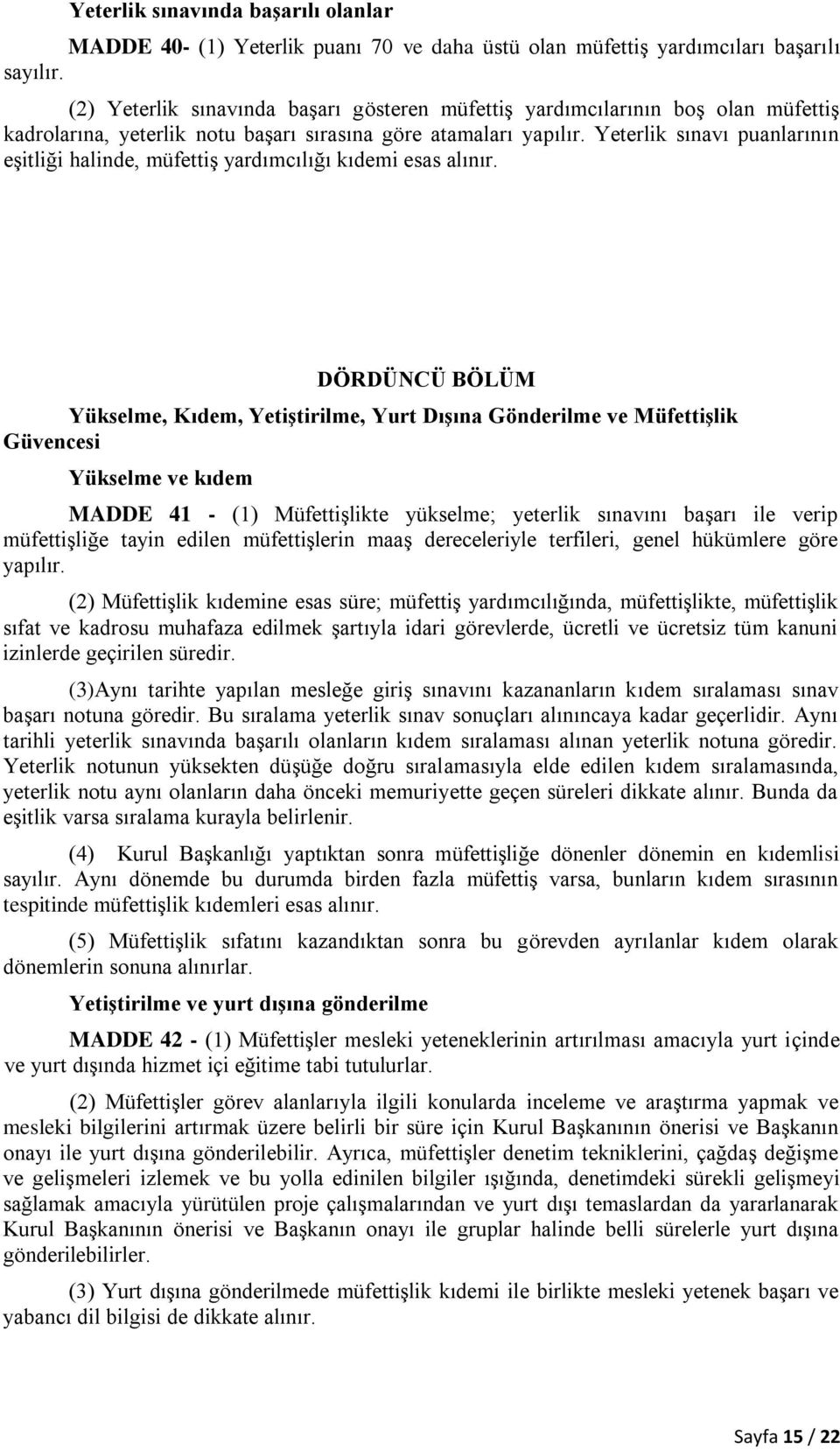 Yeterlik sınavında başarılı olanlar

MADDE 40- (1) Yeterlik puanı 70 ve daha üstü olan müfettiş yardımcıları başarılı sayılır.

(2) Yeterlik sınavında başarı gösteren müfettiş yardımcılarının boş olan müfettiş kadrolarına, yeterlik notu başarı sırasına göre atamaları yapılır. Yeterlik sınavı puanlarının eşitliği halinde, müfettiş yardımcılığı kıdemi esas alınır.

DÖRDÜNCÜ BÖLÜM

Yükselme, Kıdem, Yetiştirilme, Yurt Dışına Gönderilme ve Müfettişlik Güvencesi

Yükselme ve kıdem

MADDE 41 - (1) Müfettişlikte yükselme; yeterlik sınavını başarı ile verip müfettişliğe tayin edilen müfettişlerin maaş dereceleriyle terfileri, genel hükümlere göre yapılır.

(2) Müfettişlik kıdemine esas süre; müfettiş yardımcılığında, müfettişlikte, müfettişlik sıfat ve kadrosu muhafaza edilmek şartıyla idari görevlerde, ücretli ve ücretsiz tüm kanuni izinlerde geçirilen süredir.

(3)Aynı tarihte yapılan mesleğe giriş sınavını kazananların kıdem sıralaması sınav başarı notuna göredir. Bu sıralama yeterlik sınav sonuçları alınıncaya kadar geçerlidir. Aynı tarihli yeterlik sınavında başarılı olanların kıdem sıralaması alınan yeterlik notuna göredir. Yeterlik notunun yüksekten düşüğe doğru sıralamasıyla elde edilen kıdem sıralamasında, yeterlik notu aynı olanların daha önceki memuriyette geçen süreleri dikkate alınır. Bunda da eşitlik varsa sıralama kurayla belirlenir.

(4) Kurul Başkanlığı yaptıktan sonra müfettişliğe dönenler dönemin en kıdemlisi sayılır. Aynı dönemde bu durumda birden fazla müfettiş varsa, bunların kıdem sırasının tespitinde müfettişlik kıdemleri esas alınır.

(5) Müfettişlik sıfatını kazandıktan sonra bu görevden ayrılanlar kıdem olarak dönemlerin sonuna alınırlar.

Yetiştirilme ve yurt dışına gönderilme

MADDE 42 - (1) Müfettişler mesleki yeteneklerinin artırılması amacıyla yurt içinde ve yurt dışında hizmet içi eğitime tabi tutulurlar.

(2) Müfettişler görev alanlarıyla ilgili konularda inceleme ve araştırma yapmak ve mesleki bilgilerini artırmak üzere belirli bir süre için Kurul Başkanının önerisi ve Başkanın onayı ile yurt dışına gönderilebilir. Ayrıca, müfettişler denetim tekniklerini, çağdaş değişme ve gelişmeleri izlemek ve bu yolla edinilen bilgiler ışığında, denetimdeki sürekli gelişmeyi sağlamak amacıyla yürütülen proje çalışmalarından ve yurt dışı temaslardan da yararlanarak Kurul Başkanının önerisi ve Başkanın onayı ile gruplar halinde belli sürelerle yurt dışına gönderilebilirler.

(3) Yurt dışına gönderilmede müfettişlik kıdemi ile birlikte mesleki yetenek başarı ve yabancı dil bilgisi de dikkate alınır.

Sayfa 15 / 22